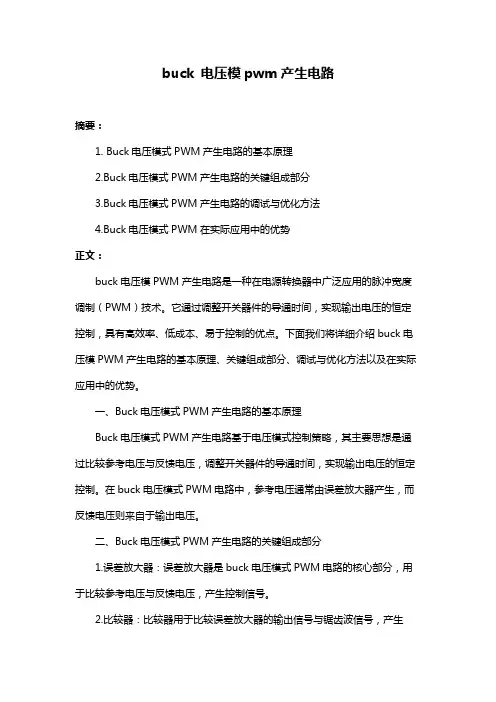 buck 电压模 pwm 产生电路

摘要：

1. Buck 电压模式 PWM 产生电路的基本原理

2.Buck 电压模式 PWM 产生电路的关键组成部分

3.Buck 电压模式 PWM 产生电路的调试与优化方法

4.Buck 电压模式 PWM 在实际应用中的优势

正文：

buck 电压模 PWM 产生电路是一种在电源转换器中广泛应用的脉冲宽度调制（PWM）技术。它通过调整开关器件的导通时间，实现输出电压的恒定控制，具有高效率、低成本、易于控制的优点。下面我们将详细介绍 buck 电压模 PWM 产生电路的基本原理、关键组成部分、调试与优化方法以及在实际应用中的优势。

一、Buck 电压模式 PWM 产生电路的基本原理

Buck 电压模式 PWM 产生电路基于电压模式控制策略，其主要思想是通过比较参考电压与反馈电压，调整开关器件的导通时间，实现输出电压的恒定控制。在 buck 电压模式 PWM 电路中，参考电压通常由误差放大器产生，而反馈电压则来自于输出电压。

二、Buck 电压模式 PWM 产生电路的关键组成部分

1.误差放大器：误差放大器是 buck 电压模式 PWM 电路的核心部分，用于比较参考电压与反馈电压，产生控制信号。

2.比较器：比较器用于比较误差放大器的输出信号与锯齿波信号，产生